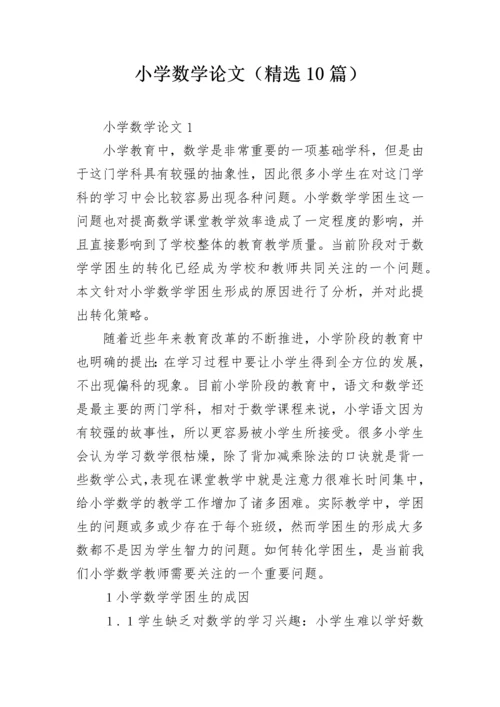 小学数学论文（精选10篇）

小学数学论文1

小学教育中，数学是非常重要的一项基础学科，但是由于这门学科具有较强的抽象性，因此很多小学生在对这门学科的学习中会比较容易出现各种问题。小学数学学困生这一问题也对提高数学课堂教学效率造成了一定程度的影响，并且直接影响到了学校整体的教育教学质量。当前阶段对于数学学困生的转化已经成为学校和教师共同关注的一个问题。本文针对小学数学学困生形成的原因进行了分析，并对此提出转化策略。

随着近些年来教育改革的不断推进，小学阶段的教育中也明确的提出：在学习过程中要让小学生得到全方位的发展，不出现偏科的现象。目前小学阶段的教育中，语文和数学还是最主要的两门学科，相对于数学课程来说，小学语文因为有较强的故事性，所以更容易被小学生所接受。很多小学生会认为学习数学很枯燥，除了背加减乘除法的口诀就是背一些数学公式，表现在课堂教学中就是注意力很难长时间集中，给小学数学的教学工作增加了诸多困难。实际教学中，学困生的问题或多或少存在于每个班级，然而学困生的形成大多数都不是因为学生智力的问题。如何转化学困生，是当前我们小学数学教师需要关注的一个重要问题。

1小学数学学困生的成因

1．1学生缺乏对数学的学习兴趣：小学生难以学好数